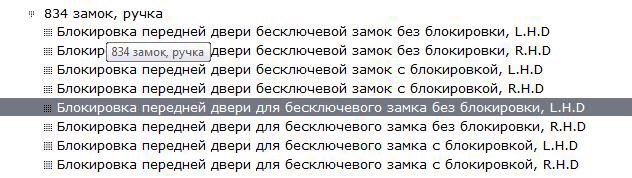 834 замок, ручка
Блокировка передней двери бесключевой замок без блокировки, L.H.D
Блокир 834 замок, ручка двери бесключевой замок без блокировки, R.H.D
Блокировка передней двери бесключевой замок с блокировкой, L.H.D
Блокировка передней двери бесключевой замок с блокировкой, R.H.D
Блокировка передней двери для бесключевого замка без блокировки, L.H.D
Блокировка передней двери для бесключевого замка без блокировки, R.H.D
Блокировка передней двери для бесключевого замка с блокировкой, L.H.D
Блокировка передней двери для бесключевого замка с блокировкой, R.H.D